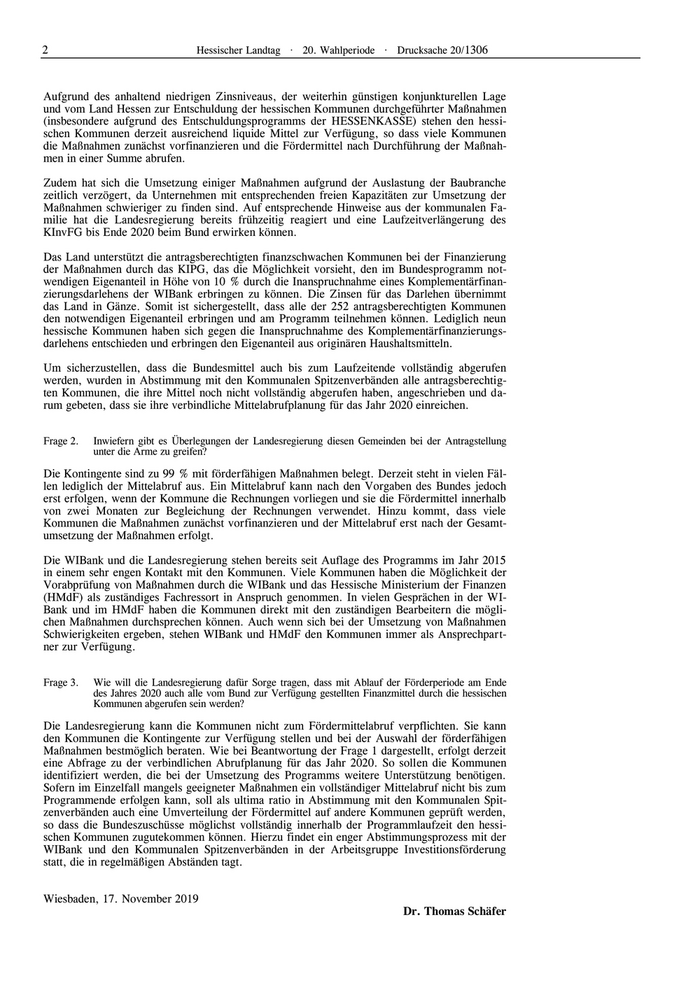 2 Hessischer Landtag · 20. Wahlperiode · Drucksache 20/1306

Aufgrund des anhaltend niedrigen Zinsniveaus, der weiterhin günstigen konjunkturellen Lage und vom Land Hessen zur Entschuldung der hessischen Kommunen durchgeführter Maßnahmen (insbesondere aufgrund des Entschuldungsprogramms der HESSENKASSE) stehen den hessischen Kommunen derzeit ausreichend liquide Mittel zur Verfügung, so dass viele Kommunen die Maßnahmen zunächst vorfinanzieren und die Fördermittel nach Durchführung der Maßnahmen in einer Summe abrufen.

Zudem hat sich die Umsetzung einiger Maßnahmen aufgrund der Auslastung der Baubranche zeitlich verzögert, da Unternehmen mit entsprechenden freien Kapazitäten zur Umsetzung der Maßnahmen schwieriger zu finden sind. Auf entsprechende Hinweise aus der kommunalen Familie hat die Landesregierung bereits frühzeitig reagiert und eine Laufzeitverlängerung des KInvFG bis Ende 2020 beim Bund erwirken können.

Das Land unterstützt die antragsberechtigten finanzschwachen Kommunen bei der Finanzierung der Maßnahmen durch das KIPG, das die Möglichkeit vorsieht, den im Bundesprogramm notwendigen Eigenanteil in Höhe von 10 % durch die Inanspruchnahme eines Komplementärfinanzierungsdarlehens der WIBank erbringen zu können. Die Zinsen für das Darlehen übernimmt das Land in Gänze. Somit ist sichergestellt, dass alle der 252 antragsberechtigten Kommunen den notwendigen Eigenanteil erbringen und am Programm teilnehmen können. Lediglich neun hessische Kommunen haben sich gegen die Inanspruchnahme des Komplementärfinanzierungsdarlehens entschieden und erbringen den Eigenanteil aus originären Haushaltsmitteln.

Um sicherzustellen, dass die Bundesmittel auch bis zum Laufzeitende vollständig abgerufen werden, wurden in Abstimmung mit den Kommunalen Spitzenverbänden alle antragsberechtigten Kommunen, die ihre Mittel noch nicht vollständig abgerufen haben, angeschrieben und darum gebeten, dass sie ihre verbindliche Mittelabrufplanung für das Jahr 2020 einreichen.

Frage 2. Inwiefern gibt es Überlegungen der Landesregierung diesen Gemeinden bei der Antragstellung unter die Arme zu greifen?

Die Kontingente sind zu 99 % mit förderfähigen Maßnahmen belegt. Derzeit steht in vielen Fällen lediglich der Mittelabruf aus. Ein Mittelabruf kann nach den Vorgaben des Bundes jedoch erst erfolgen, wenn der Kommune die Rechnungen vorliegen und sie die Fördermittel innerhalb von zwei Monaten zur Begleichung der Rechnungen verwendet. Hinzu kommt, dass viele Kommunen die Maßnahmen zunächst vorfinanzieren und der Mittelabruf erst nach der Gesamtumsetzung der Maßnahmen erfolgt.

Die WIBank und die Landesregierung stehen bereits seit Auflage des Programms im Jahr 2015 in einem sehr engen Kontakt mit den Kommunen. Viele Kommunen haben die Möglichkeit der Vorabprüfung von Maßnahmen durch die WIBank und das Hessische Ministerium der Finanzen (HMdF) als zuständiges Fachressort in Anspruch genommen. In vielen Gesprächen in der WIBank und im HMdF haben die Kommunen direkt mit den zuständigen Bearbeitern die möglichen Maßnahmen durchsprechen können. Auch wenn sich bei der Umsetzung von Maßnahmen Schwierigkeiten ergeben, stehen WIBank und HMdF den Kommunen immer als Ansprechpartner zur Verfügung.

Frage 3. Wie will die Landesregierung dafür Sorge tragen, dass mit Ablauf der Förderperiode am Ende des Jahres 2020 auch alle vom Bund zur Verfügung gestellten Finanzmittel durch die hessischen Kommunen abgerufen sein werden?

Die Landesregierung kann die Kommunen nicht zum Fördermittelabruf verpflichten. Sie kann den Kommunen die Kontingente zur Verfügung stellen und bei der Auswahl der förderfähigen Maßnahmen bestmöglich beraten. Wie bei Beantwortung der Frage 1 dargestellt, erfolgt derzeit eine Abfrage zu der verbindlichen Abrufplanung für das Jahr 2020. So sollen die Kommunen identifiziert werden, die bei der Umsetzung des Programms weitere Unterstützung benötigen. Sofern im Einzelfall mangels geeigneter Maßnahmen ein vollständiger Mittelabruf nicht bis zum Programmende erfolgen kann, soll als ultima ratio in Abstimmung mit den Kommunalen Spitzenverbänden auch eine Umverteilung der Fördermittel auf andere Kommunen geprüft werden, so dass die Bundeszuschüsse möglichst vollständig innerhalb der Programmlaufzeit den hessischen Kommunen zugutekommen können. Hierzu findet ein enger Abstimmungsprozess mit der WIBank und den Kommunalen Spitzenverbänden in der Arbeitsgruppe Investitionsförderung statt, die in regelmäßigen Abständen tagt.

Wiesbaden, 17. November 2019

Dr. Thomas Schäfer